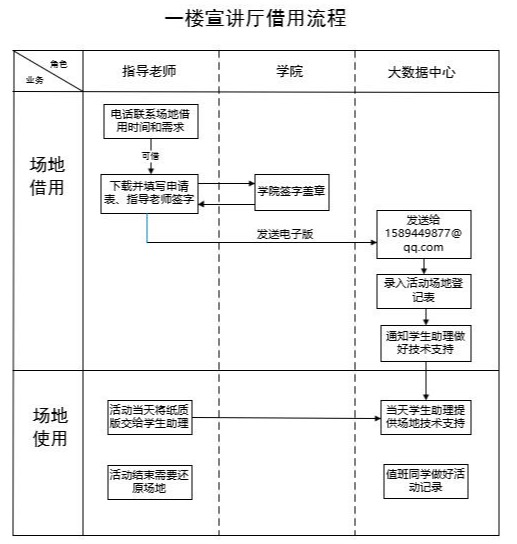 一楼宣讲厅借用流程

角色
业务

指导老师

学院

大数据中心

场地借用

电话联系场地借用时间和需求

可借

下载并填写申请表、指导老师签字

学院签字盖章

发送电子版

发送给1589449877@qq.com

录入活动场地登记表

通知学生助理做好技术支持

场地使用

活动当天将纸质版交给学生助理

当天学生助理提供场地技术支持

活动结束需要还原场地

值班同学做好活动记录